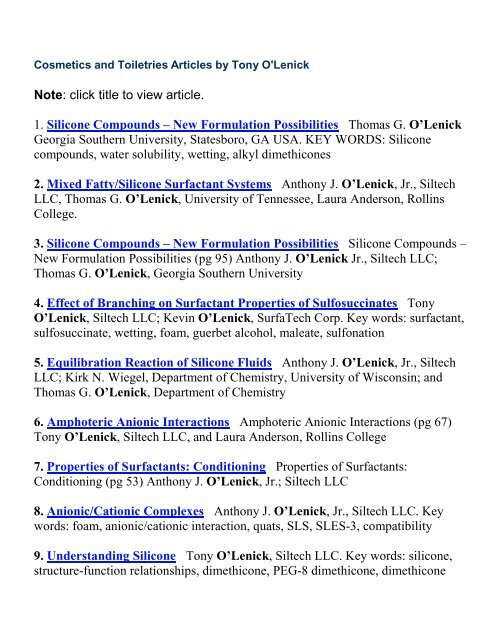 Cosmetics and Toiletries Articles by Tony O'Lenick

Note: click title to view article.

1. Silicone Compounds – New Formulation Possibilities Thomas G. O'Lenick Georgia Southern University, Statesboro, GA USA. KEY WORDS: Silicone compounds, water solubility, wetting, alkyl dimethicones

2. Mixed Fatty/Silicone Surfactant Systems Anthony J. O'Lenick, Jr., Siltech LLC, Thomas G. O'Lenick, University of Tennessee, Laura Anderson, Rollins College.

3. Silicone Compounds – New Formulation Possibilities Silicone Compounds – New Formulation Possibilities (pg 95) Anthony J. O'Lenick Jr., Siltech LLC; Thomas G. O'Lenick, Georgia Southern University

4. Effect of Branching on Surfactant Properties of Sulfosuccinates Tony O'Lenick, Siltech LLC; Kevin O'Lenick, SurfaTech Corp. Key words: surfactant, sulfosuccinate, wetting, foam, guerbet alcohol, maleate, sulfonation

5. Equilibration Reaction of Silicone Fluids Anthony J. O'Lenick, Jr., Siltech LLC; Kirk N. Wiegel, Department of Chemistry, University of Wisconsin; and Thomas G. O'Lenick, Department of Chemistry

6. Amphoteric Anionic Interactions Amphoteric Anionic Interactions (pg 67) Tony O'Lenick, Siltech LLC, and Laura Anderson, Rollins College

7. Properties of Surfactants: Conditioning Properties of Surfactants: Conditioning (pg 53) Anthony J. O'Lenick, Jr.; Siltech LLC

8. Anionic/Cationic Complexes Anthony J. O'Lenick, Jr., Siltech LLC. Key words: foam, anionic/cationic interaction, quats, SLS, SLES-3, compatibility

9. Understanding Silicone Tony O'Lenick, Siltech LLC. Key words: silicone, structure-function relationships, dimethicone, PEG-8 dimethicone, dimethicone